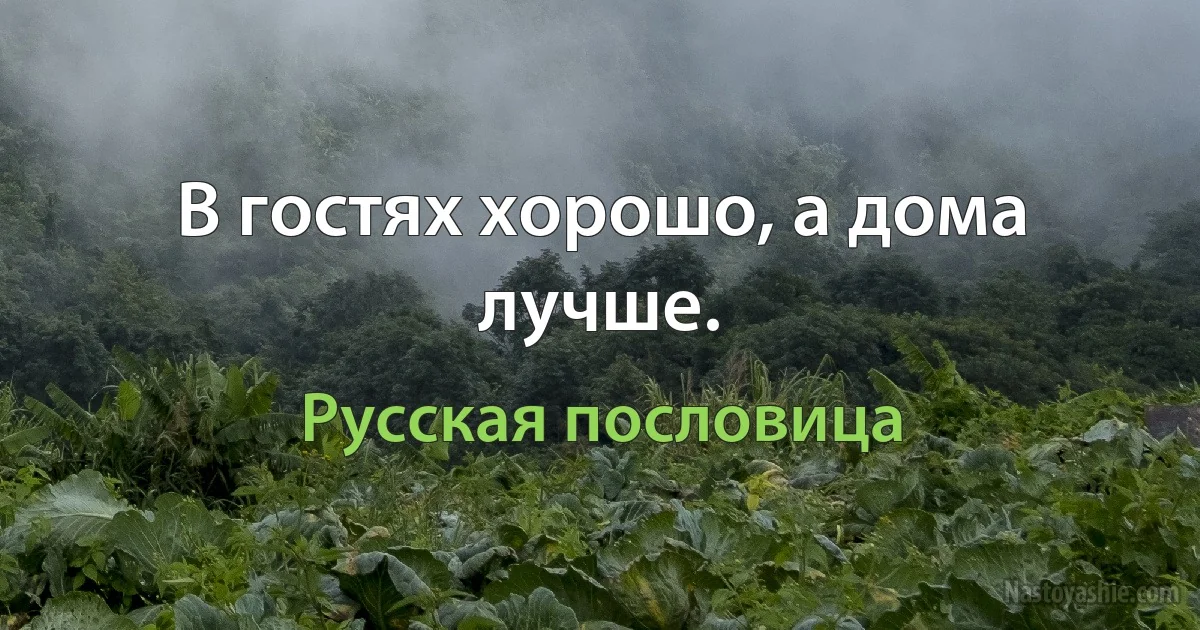 В гостях хорошо, а дома лучше.

Русская пословица

Nastoyashie.com